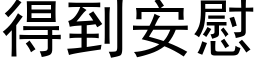 得到安慰